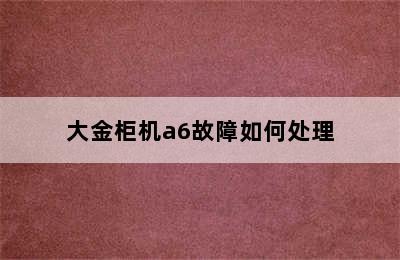 大金柜机a6故障如何处理